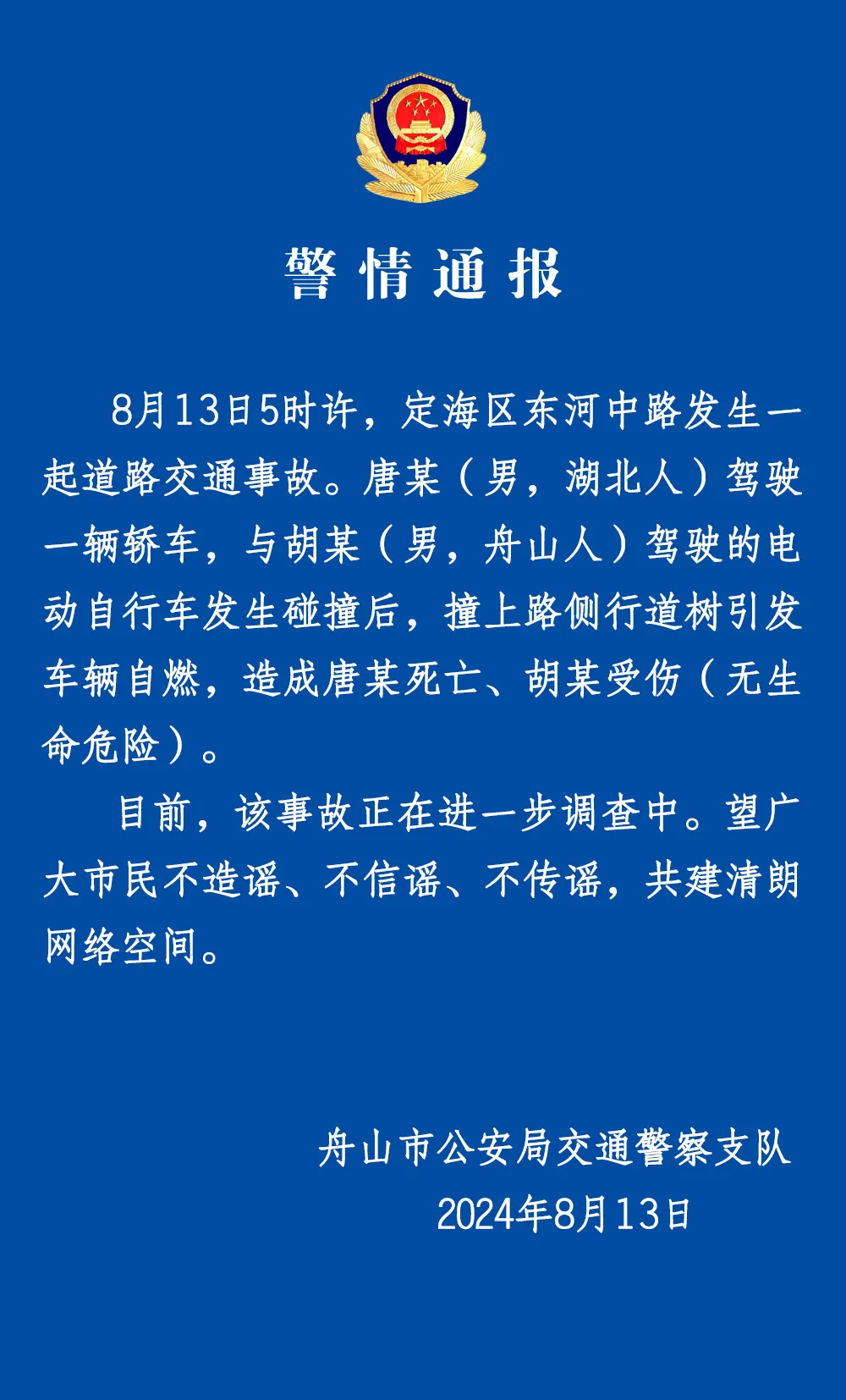 警情通报

8月13日5时许，定海区东河中路发生一起道路交通事故。唐某（男，湖北人）驾驶一辆轿车，与胡某（男，舟山人）驾驶的电动自行车发生碰撞后，撞上路侧行道树引发车辆自燃，造成唐某死亡、胡某受伤（无生命危险）。

目前，该事故正在进一步调查中。望广大市民不造谣、不信谣、不传谣，共建清朗网络空间。

舟山市公安局交通警察支队
2024年8月13日